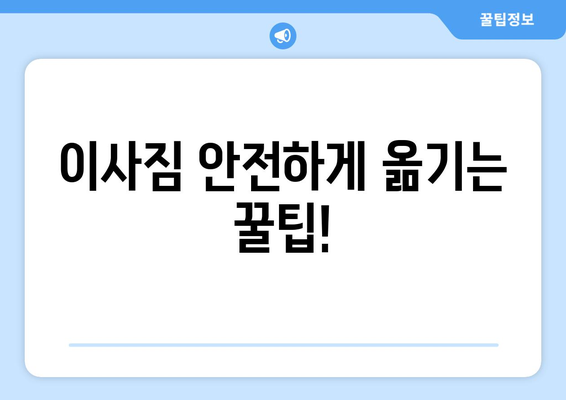 꿀팁정보

이사짐 안전하게 옮기는 꿀팁!